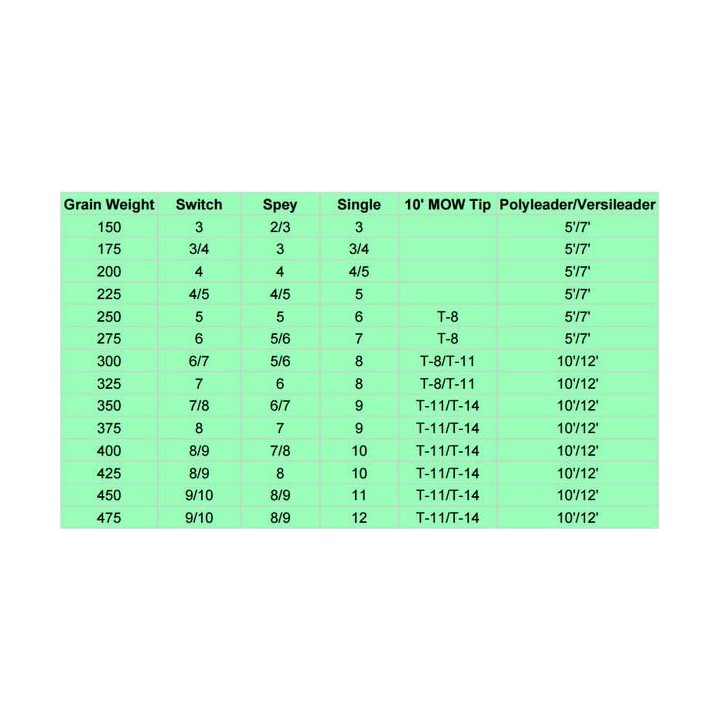 | Grain Weight | Switch | Spey | Single | 10' MOW Tip | Polyleader/Versileader |
|---|---|---|---|---|---|
| 150 | 3 | 2/3 | 3 | | 5'/7' |
| 175 | 3/4 | 3 | 3/4 | | 5'/7' |
| 200 | 4 | 4 | 4/5 | | 5'/7' |
| 225 | 4/5 | 4/5 | 5 | | 5'/7' |
| 250 | 5 | 5 | 6 | T-8 | 5'/7' |
| 275 | 6 | 5/6 | 7 | T-8 | 5'/7' |
| 300 | 6/7 | 5/6 | 8 | T-8/T-11 | 10'/12' |
| 325 | 7 | 6 | 8 | T-8/T-11 | 10'/12' |
| 350 | 7/8 | 6/7 | 9 | T-11/T-14 | 10'/12' |
| 375 | 8 | 7 | 9 | T-11/T-14 | 10'/12' |
| 400 | 8/9 | 7/8 | 10 | T-11/T-14 | 10'/12' |
| 425 | 8/9 | 8 | 10 | T-11/T-14 | 10'/12' |
| 450 | 9/10 | 8/9 | 11 | T-11/T-14 | 10'/12' |
| 475 | 9/10 | 8/9 | 12 | T-11/T-14 | 10'/12' |